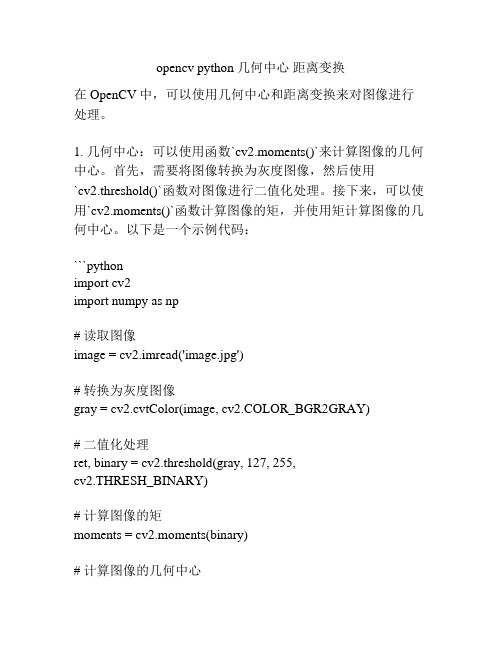 opencv python 几何中心 距离变换

在 OpenCV 中，可以使用几何中心和距离变换来对图像进行处理。

1. 几何中心：可以使用函数`cv2.moments()`来计算图像的几何中心。首先，需要将图像转换为灰度图像，然后使用`cv2.threshold()`函数对图像进行二值化处理。接下来，可以使用`cv2.moments()`函数计算图像的矩，并使用矩计算图像的几何中心。以下是一个示例代码：

```python
import cv2
import numpy as np

# 读取图像
image = cv2.imread('image.jpg')

# 转换为灰度图像
gray = cv2.cvtColor(image, cv2.COLOR_BGR2GRAY)

# 二值化处理
ret, binary = cv2.threshold(gray, 127, 255, cv2.THRESH_BINARY)

# 计算图像的矩
moments = cv2.moments(binary)

# 计算图像的几何中心